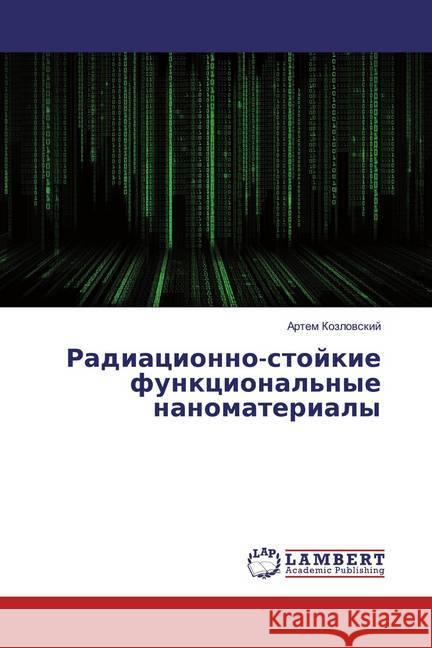 Артем Козловский

Радиационно-стойкие функциональные наноматериалы

LAP
LAMBERT
Academic Publishing